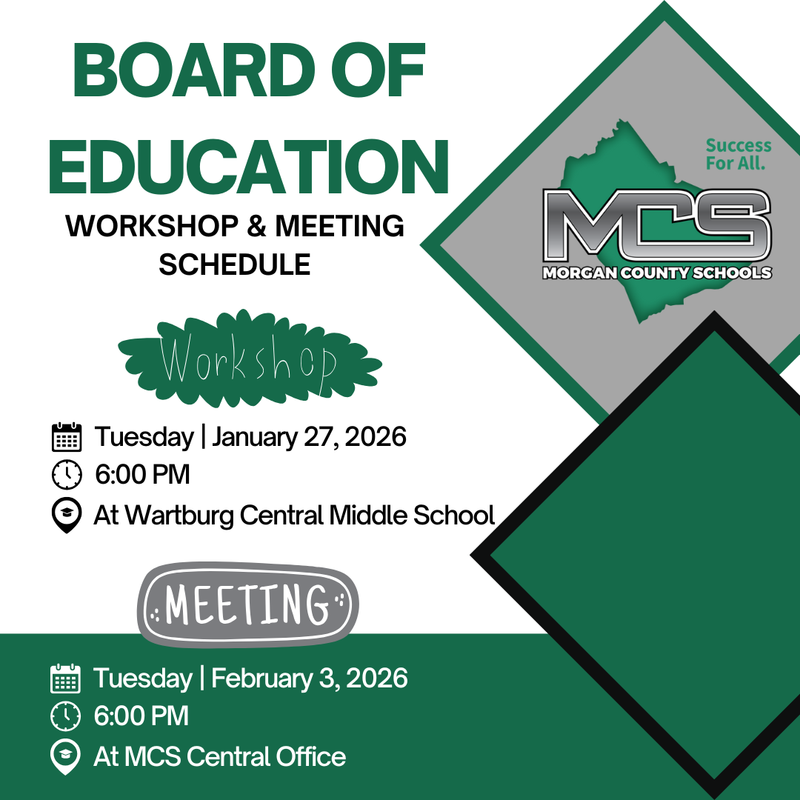 BOARD OF EDUCATION
WORKSHOP & MEETING SCHEDULE

Success For All.

MCS
MORGAN COUNTY SCHOOLS

Workshop

Tuesday | January 27, 2026
6:00 PM
At Wartburg Central Middle School

MEETING

Tuesday | February 3, 2026
6:00 PM
At MCS Central Office